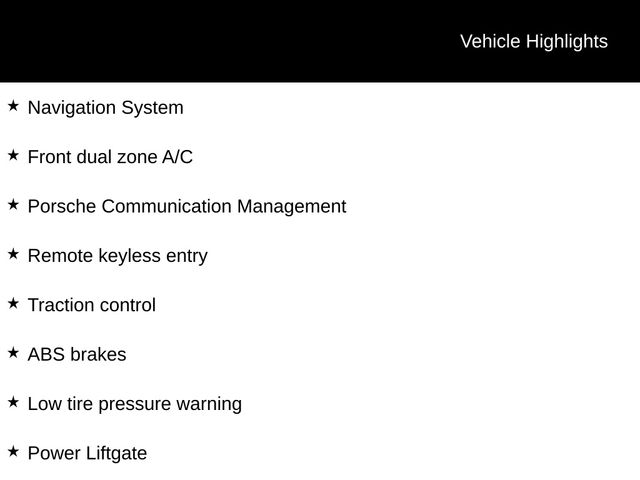 Vehicle Highlights

★ Navigation System

★ Front dual zone A/C

★ Porsche Communication Management

★ Remote keyless entry

★ Traction control

★ ABS brakes

★ Low tire pressure warning

★ Power Liftgate